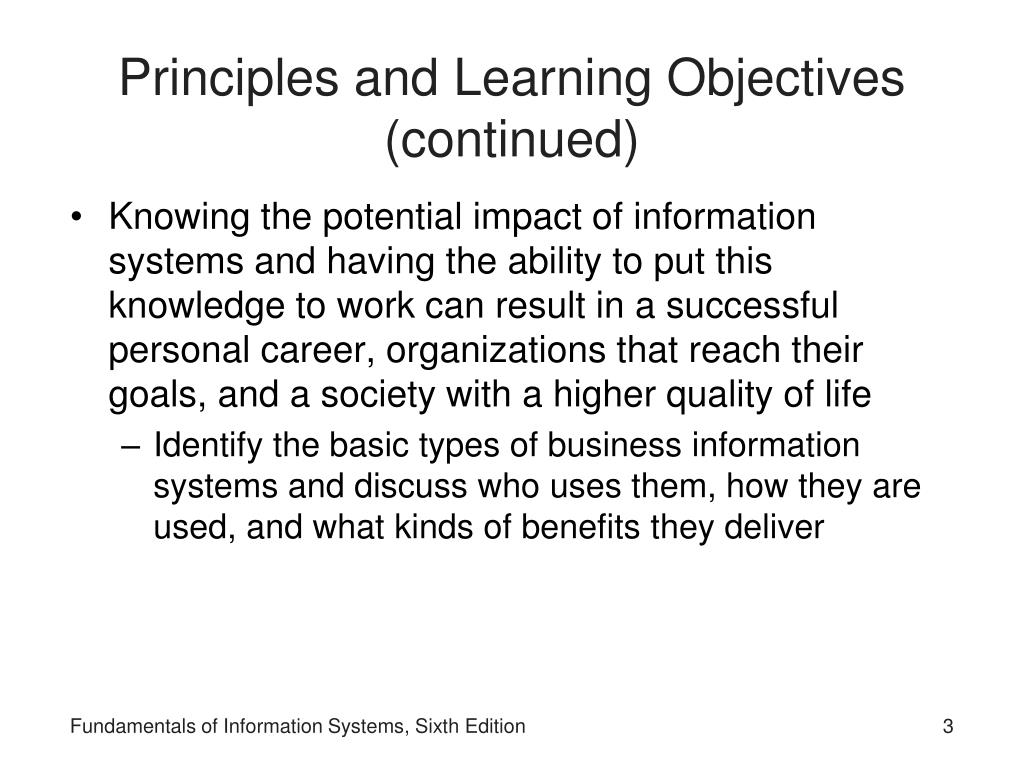 Principles and Learning Objectives (continued)

• Knowing the potential impact of information systems and having the ability to put this knowledge to work can result in a successful personal career, organizations that reach their goals, and a society with a higher quality of life

– Identify the basic types of business information systems and discuss who uses them, how they are used, and what kinds of benefits they deliver

Fundamentals of Information Systems, Sixth Edition

3